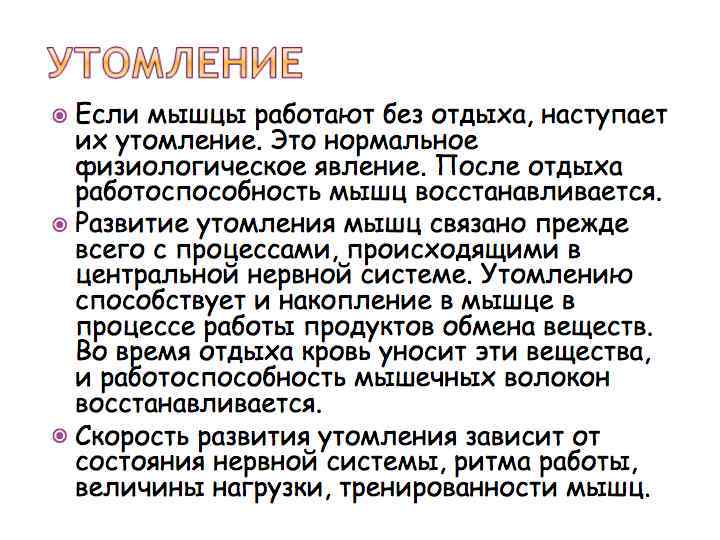 УТОМЛЕНИЕ

Если мышцы работают без отдыха, наступает их утомление. Это нормальное физиологическое явление. После отдыха работоспособность мышц восстанавливается.

Развитие утомления мышц связано прежде всего с процессами, происходящими в центральной нервной системе. Утомлению способствует и накопление в мышце в процессе работы продуктов обмена веществ. Во время отдыха кровь уносит эти вещества, и работоспособность мышечных волокон восстанавливается.

Скорость развития утомления зависит от состояния нервной системы, ритма работы, величины нагрузки, тренированности мышц.